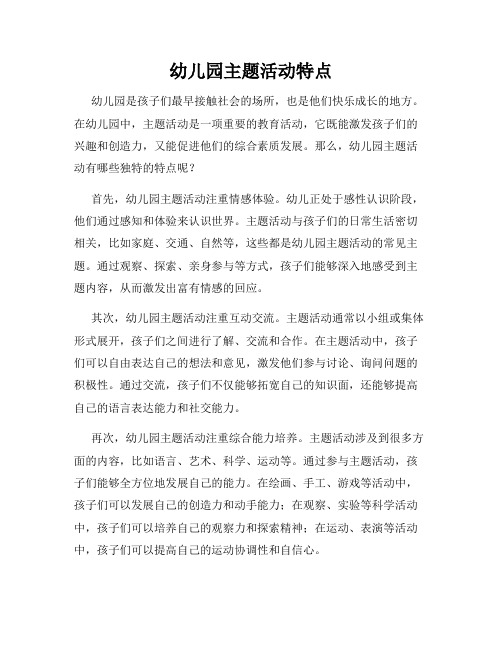 幼儿园主题活动特点

幼儿园是孩子们最早接触社会的场所，也是他们快乐成长的地方。在幼儿园中，主题活动是一项重要的教育活动，它既能激发孩子们的兴趣和创造力，又能促进他们的综合素质发展。那么，幼儿园主题活动有哪些独特的特点呢？

首先，幼儿园主题活动注重情感体验。幼儿正处于感性认识阶段，他们通过感知和体验来认识世界。主题活动与孩子们的日常生活密切相关，比如家庭、交通、自然等，这些都是幼儿园主题活动的常见主题。通过观察、探索、亲身参与等方式，孩子们能够深入地感受到主题内容，从而激发出富有情感的回应。

其次，幼儿园主题活动注重互动交流。主题活动通常以小组或集体形式展开，孩子们之间进行了解、交流和合作。在主题活动中，孩子们可以自由表达自己的想法和意见，激发他们参与讨论、询问问题的积极性。通过交流，孩子们不仅能够拓宽自己的知识面，还能够提高自己的语言表达能力和社交能力。

再次，幼儿园主题活动注重综合能力培养。主题活动涉及到很多方面的内容，比如语言、艺术、科学、运动等。通过参与主题活动，孩子们能够全方位地发展自己的能力。在绘画、手工、游戏等活动中，孩子们可以发展自己的创造力和动手能力；在观察、实验等科学活动中，孩子们可以培养自己的观察力和探索精神；在运动、表演等活动中，孩子们可以提高自己的运动协调性和自信心。